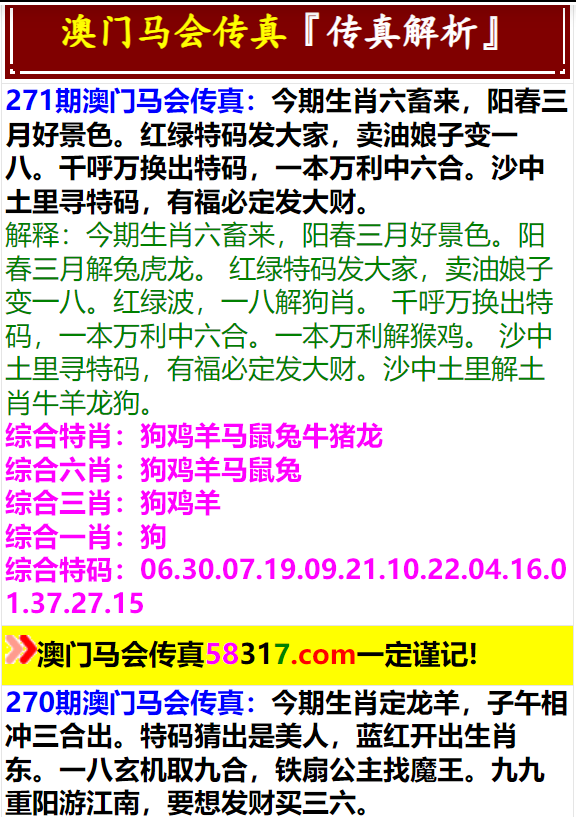 澳门马会传真『传真解析』

271期澳门马会传真：今期生肖六畜来，阳春三月好景色。红绿特码发大家，卖油娘子变一八。千呼万换出特码，一本万利中六合。沙中土里寻特码，有福必定发大财。

解释：今期生肖六畜来，阳春三月好景色。阳春三月解兔虎龙。 红绿特码发大家，卖油娘子变一八。红绿波，一八解狗肖。 千呼万换出特码，一本万利中六合。一本万利解猴鸡。 沙中土里寻特码，有福必定发大财。沙中土里解土肖牛羊龙狗。

综合特肖：狗鸡羊马鼠兔牛猪龙
综合六肖：狗鸡羊马鼠兔
综合三肖：狗鸡羊
综合一肖：狗
综合特码：06.30.07.19.09.21.10.22.04.16.01.37.27.15

澳门马会传真58317.com一定谨记!

270期澳门马会传真：今期生肖定龙羊，子午相冲三合出。特码猜出是美人，蓝红开出生肖东。一八玄机取九合，铁扇公主找魔王。九九重阳游江南，要想发财买三六。